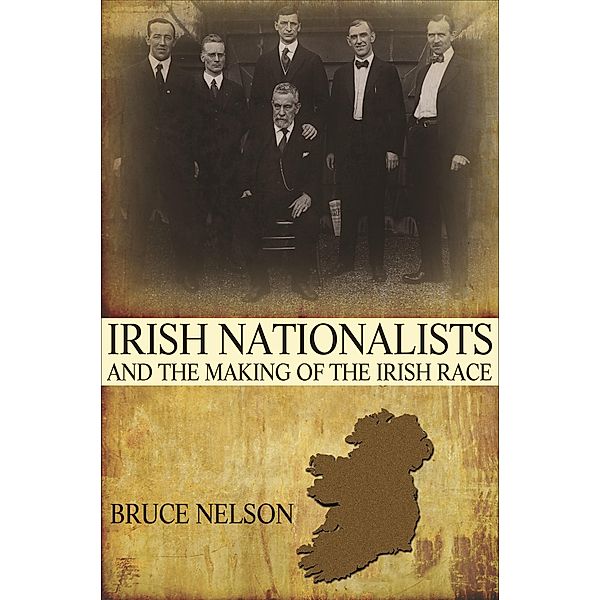 IRISH NATIONALISTS
AND THE MAKING OF THE IRISH RACE

BRUCE NELSON